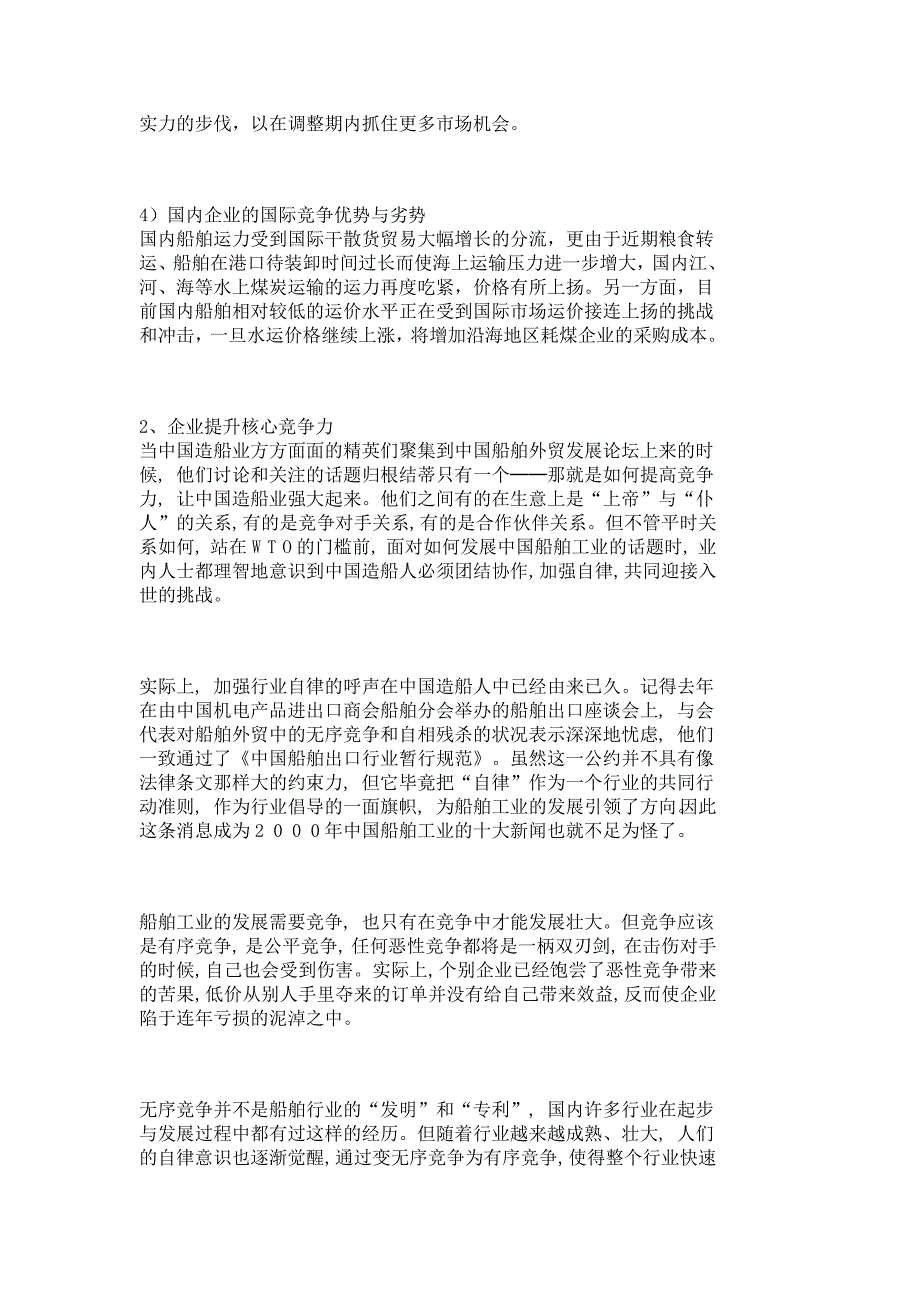 实力的步伐，以在调整期内抓住更多市场机会。

4）国内企业的国际竞争优势与劣势
国内船舶运力受到国际干散货贸易大幅增长的分流，更由于近期粮食转运、船舶在港口待装卸时间过长而使海上运输压力进一步增大，国内江、河、海等水上煤炭运输的运力再度吃紧，价格有所上扬。另一方面，目前国内船舶相对较低的运价水平正在受到国际市场运价接连上扬的挑战和冲击，一旦水运价格继续上涨，将增加沿海地区耗煤企业的采购成本。

2、企业提升核心竞争力
当中国造船业方方面面的精英们聚集到中国船舶外贸发展论坛上来的时候，他们讨论和关注的话题归根结蒂只有一个——那就是如何提高竞争力，让中国造船业强大起来。他们之间有的在生意上是“上帝”与“仆人”的关系，有的是竞争对手关系，有的是合作伙伴关系。但不管平时关系如何，站在ＷＴＯ的门槛前，面对如何发展中国船舶工业的话题时，业内人士都理智地意识到中国造船人必须团结协作，加强自律，共同迎接入世的挑战。

实际上，加强行业自律的呼声在中国造船人中已经由来已久。记得去年在由中国机电产品进出口商会船舶分会举办的船舶出口座谈会上，与会代表对船舶外贸中的无序竞争和自相残杀的状况表示深深地忧虑，他们一致通过了《中国船舶出口行业暂行规范》。虽然这一公约并不具有像法律条文那样大的约束力，但它毕竟把“自律”作为一个行业的共同行动准则，作为行业倡导的一面旗帜，为船舶工业的发展引领了方向因此这条消息成为２０００年中国船舶工业的十大新闻也就不足为怪了。

船舶工业的发展需要竞争，也只有在竞争中才能发展壮大。但竞争应该是有序竞争，是公平竞争，任何恶性竞争都将是一柄双刃剑，在击伤对手的时候，自己也会受到伤害。实际上，个别企业已经饱尝了恶性竞争带来的苦果，低价从别人手里夺来的订单并没有给自己带来效益，反而使企业陷于连年亏损的泥淖之中。

无序竞争并不是船舶行业的“发明”和“专利”，国内许多行业在起步与发展过程中都有过这样的经历。但随着行业越来越成熟、壮大，人们的自律意识也逐渐觉醒，通过变无序竞争为有序竞争，使得整个行业快速